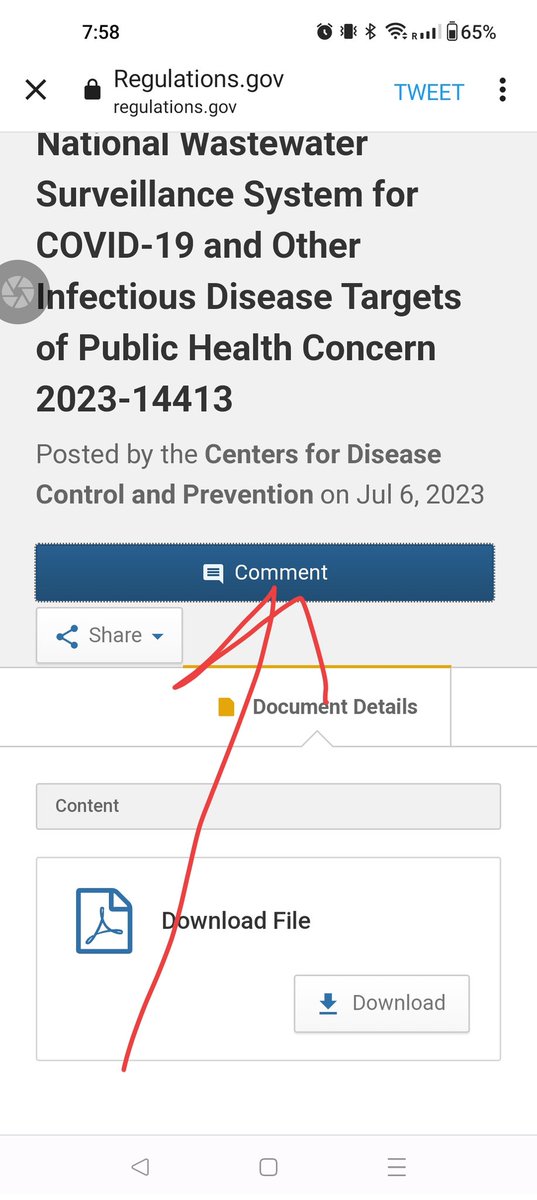 7:58 65%

Regulations.gov
regulations.gov
TWEET

National Wastewater Surveillance System for COVID-19 and Other Infectious Disease Targets of Public Health Concern 2023-14413

Posted by the Centers for Disease Control and Prevention on Jul 6, 2023

Comment

Share

Document Details

Content

Download File

Download